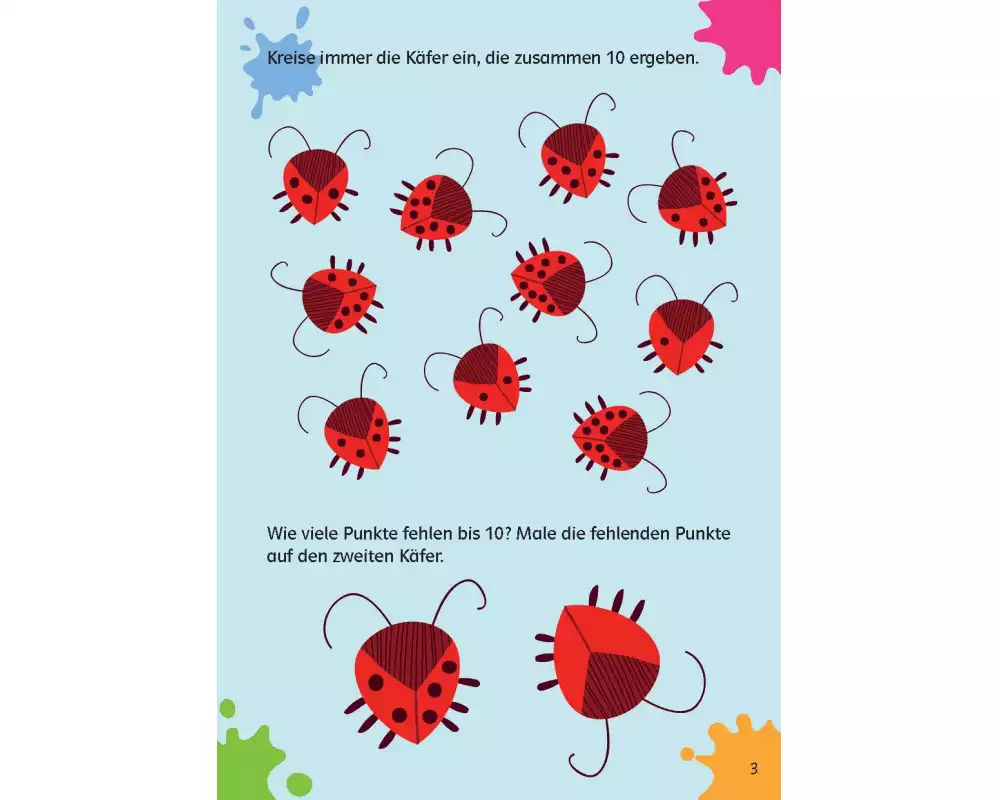 Kreise immer die Käfer ein, die zusammen 10 ergeben.

Wie viele Punkte fehlen bis 10? Male die fehlenden Punkte auf den zweiten Käfer.

3